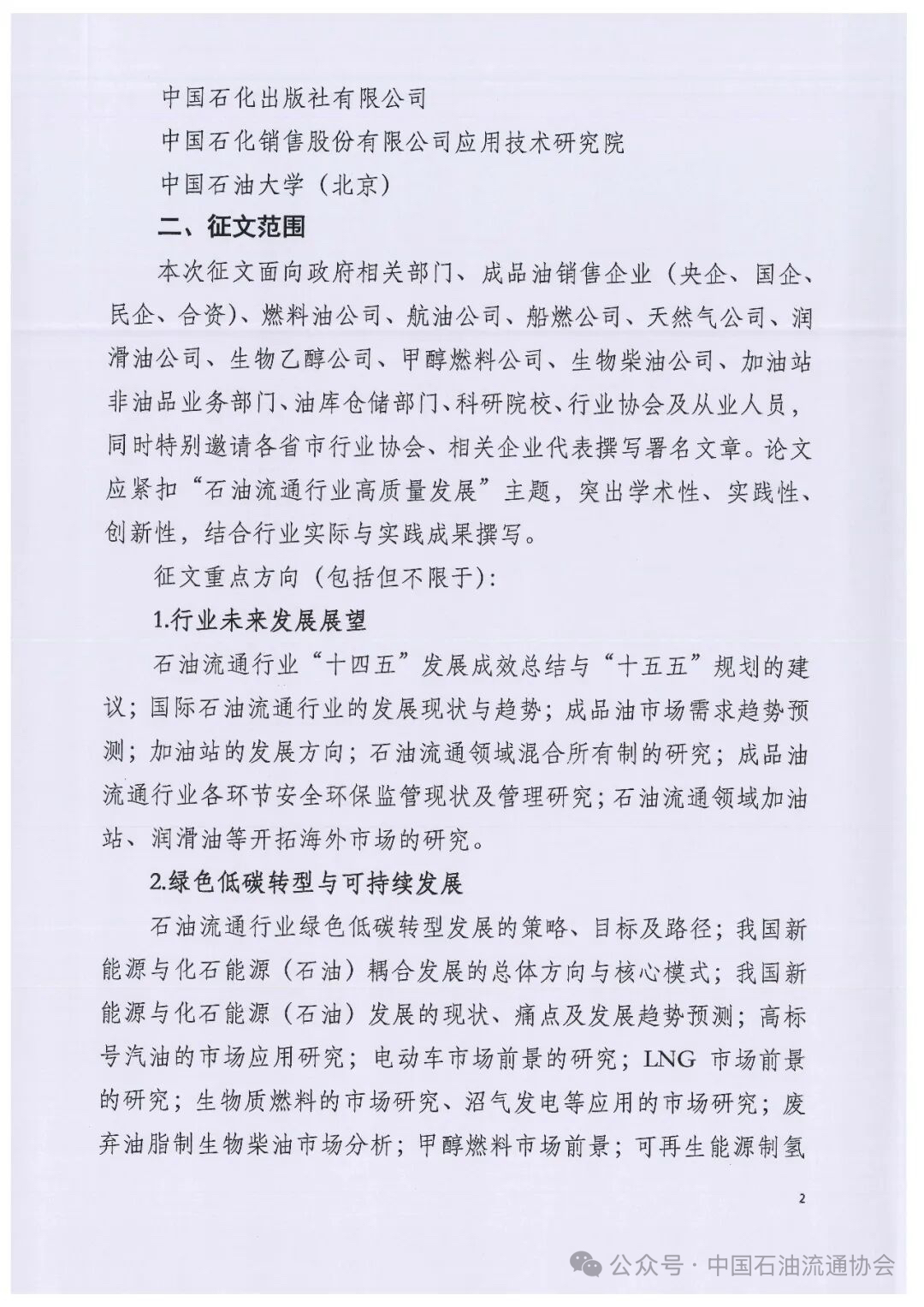 中国石化出版社有限公司

中国石化销售股份有限公司应用技术研究院

中国石油大学（北京）

二、征文范围

本次征文面向政府相关部门、成品油销售企业（央企、国企、民企、合资）、燃料油公司、航油公司、船燃公司、天然气公司、润滑油公司、生物乙醇公司、甲醇燃料公司、生物柴油公司、加油站非油品业务部门、油库仓储部门、科研院校、行业协会及从业人员，同时特别邀请各省市行业协会、相关企业代表撰写署名文章。论文应紧扣“石油流通行业高质量发展”主题，突出学术性、实践性、创新性，结合行业实际与实践成果撰写。

征文重点方向（包括但不限于）：

1.行业未来发展展望

石油流通行业“十四五”发展成效总结与“十五五”规划的建议；国际石油流通行业的发展现状与趋势；成品油市场需求趋势预测；加油站的发展方向；石油流通领域混合所有制的研究；成品油流通行业各环节安全环保监管现状及管理研究；石油流通领域加油站、润滑油等开拓海外市场的研究。

2.绿色低碳转型与可持续发展

石油流通行业绿色低碳转型发展的策略、目标及路径；我国新能源与化石能源（石油）耦合发展的总体方向与核心模式；我国新能源与化石能源（石油）发展的现状、痛点及发展趋势预测；高标号汽油的市场应用研究；电动车市场前景的研究；LNG 市场前景的研究；生物质燃料的市场研究、沼气发电等应用的市场研究；废弃油脂制生物柴油市场分析；甲醇燃料市场前景；可再生能源制氢

2

公众号 · 中国石油流通协会